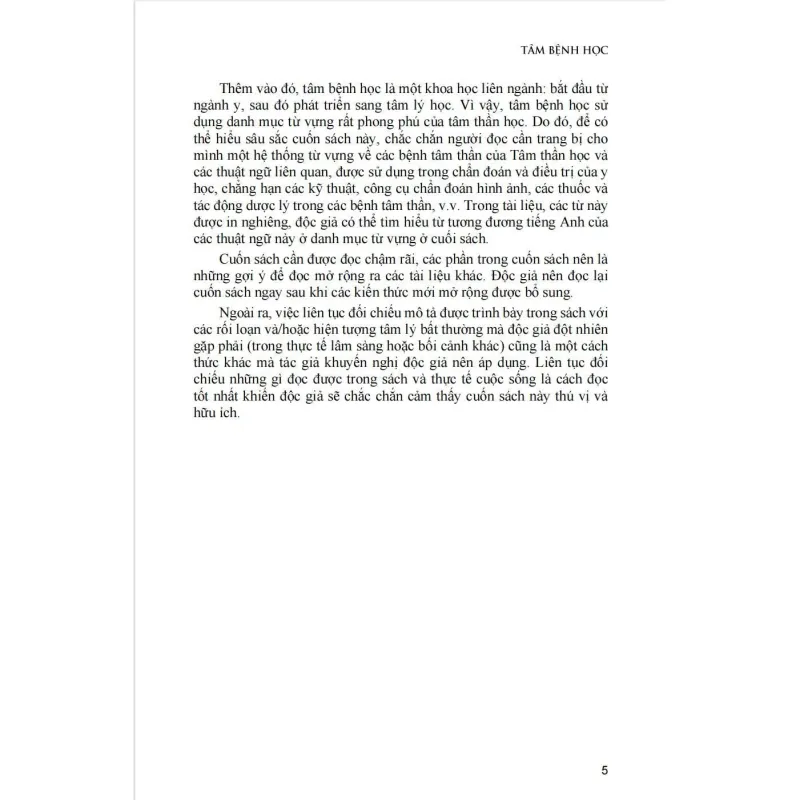 TÂM BỆNH HỌC

Thêm vào đó, tâm bệnh học là một khoa học liên ngành: bắt đầu từ ngành y, sau đó phát triển sang tâm lý học. Vì vậy, tâm bệnh học sử dụng danh mục từ vựng rất phong phú của tâm thần học. Do đó, để có thể hiểu sâu sắc cuốn sách này, chắc chắn người đọc cần trang bị cho mình một hệ thống từ vựng về các bệnh tâm thần của Tâm thần học và các thuật ngữ liên quan, được sử dụng trong chẩn đoán và điều trị của y học, chẳng hạn các kỹ thuật, công cụ chẩn đoán hình ảnh, các thuốc và tác động dược lý trong các bệnh tâm thần, v.v. Trong tài liệu, các từ này được in nghiêng, độc giả có thể tìm hiểu từ tương đương tiếng Anh của các thuật ngữ này ở danh mục từ vựng ở cuối sách.

Cuốn sách cần được đọc chậm rãi, các phần trong cuốn sách nên là những gợi ý để đọc mở rộng ra các tài liệu khác. Độc giả nên đọc lại cuốn sách ngay sau khi các kiến thức mới mở rộng được bổ sung.

Ngoài ra, việc liên tục đối chiếu mô tả được trình bày trong sách với các rối loạn và/hoặc hiện tượng tâm lý bất thường mà độc giả đột nhiên gặp phải (trong thực tế lâm sàng hoặc bối cảnh khác) cũng là một cách thức khác mà tác giả khuyến nghị độc giả nên áp dụng. Liên tục đối chiếu những gì đọc được trong sách và thực tế cuộc sống là cách đọc tốt nhất khiến độc giả sẽ chắc chắn cảm thấy cuốn sách này thú vị và hữu ích.

5